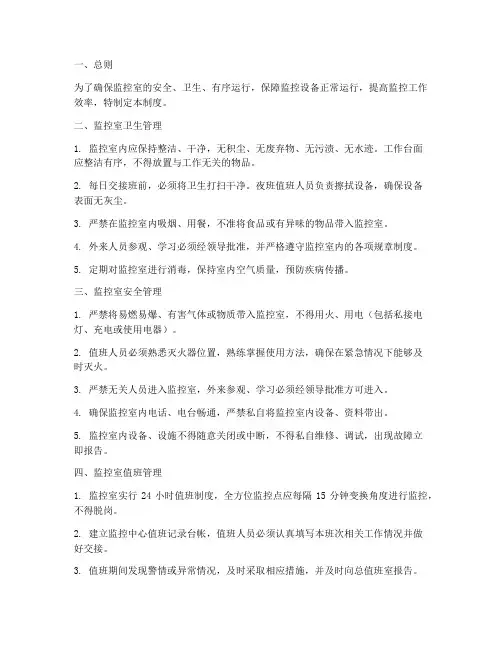 一、总则

为了确保监控室的安全、卫生、有序运行，保障监控设备正常运行，提高监控工作效率，特制定本制度。

二、监控室卫生管理

1. 监控室内应保持整洁、干净，无积尘、无废弃物、无污渍、无水迹。工作台面应整洁有序，不得放置与工作无关的物品。

2. 每日交接班前，必须将卫生打扫干净。夜班值班人员负责擦拭设备，确保设备表面无灰尘。

3. 严禁在监控室内吸烟、用餐，不准将食品或有异味的物品带入监控室。

4. 外来人员参观、学习必须经领导批准，并严格遵守监控室内的各项规章制度。

5. 定期对监控室进行消毒，保持室内空气质量，预防疾病传播。

三、监控室安全管理

1. 严禁将易燃易爆、有害气体或物质带入监控室，不得用火、用电（包括私接电灯、充电或使用电器）。

2. 值班人员必须熟悉灭火器位置，熟练掌握使用方法，确保在紧急情况下能够及时灭火。

3. 严禁无关人员进入监控室，外来参观、学习必须经领导批准方可进入。

4. 确保监控室内电话、电台畅通，严禁私自将监控室内设备、资料带出。

5. 监控室内设备、设施不得随意关闭或中断，不得私自维修、调试，出现故障立即报告。

四、监控室值班管理

1. 监控室实行 24 小时值班制度，全方位监控点应每隔 15 分钟变换角度进行监控，不得脱岗。

2. 建立监控中心值班记录台帐，值班人员必须认真填写本班次相关工作情况并做好交接。

3. 值班期间发现警情或异常情况，及时采取相应措施，并及时向总值班室报告。